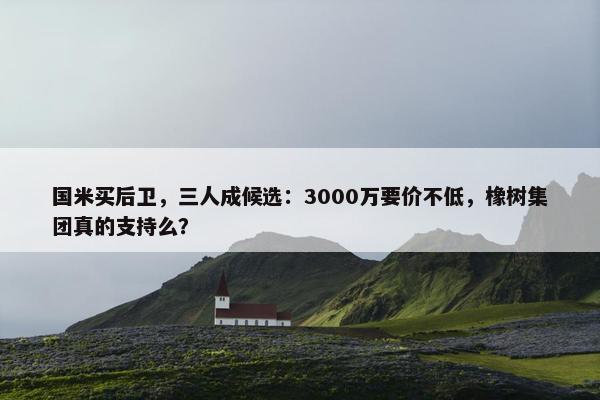 国米买后卫，三人成候选：3000万要价不低，橡树集团真的支持么?